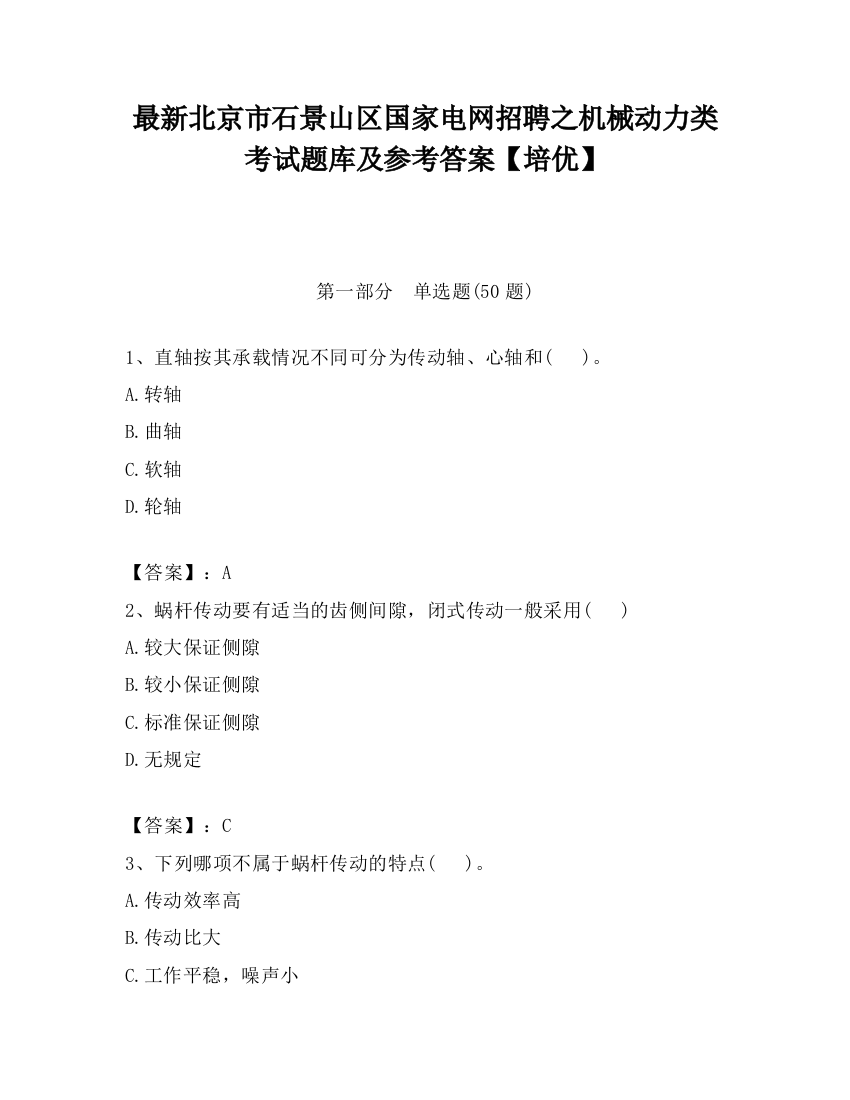 最新北京市石景山区国家电网招聘之机械动力类考试题库及参考答案【培优】

第一部分 单选题(50 题)

1、直轴按其承载情况不同可分为传动轴、心轴和( )。

A.转轴

B.曲轴

C.软轴

D.轮轴

【答案】：A

2、蜗杆传动要有适当的齿侧间隙，闭式传动一般采用( )

A.较大保证侧隙

B.较小保证侧隙

C.标准保证侧隙

D.无规定

【答案】：C

3、下列哪项不属于蜗杆传动的特点( )。

A.传动效率高

B.传动比大

C.工作平稳，噪声小